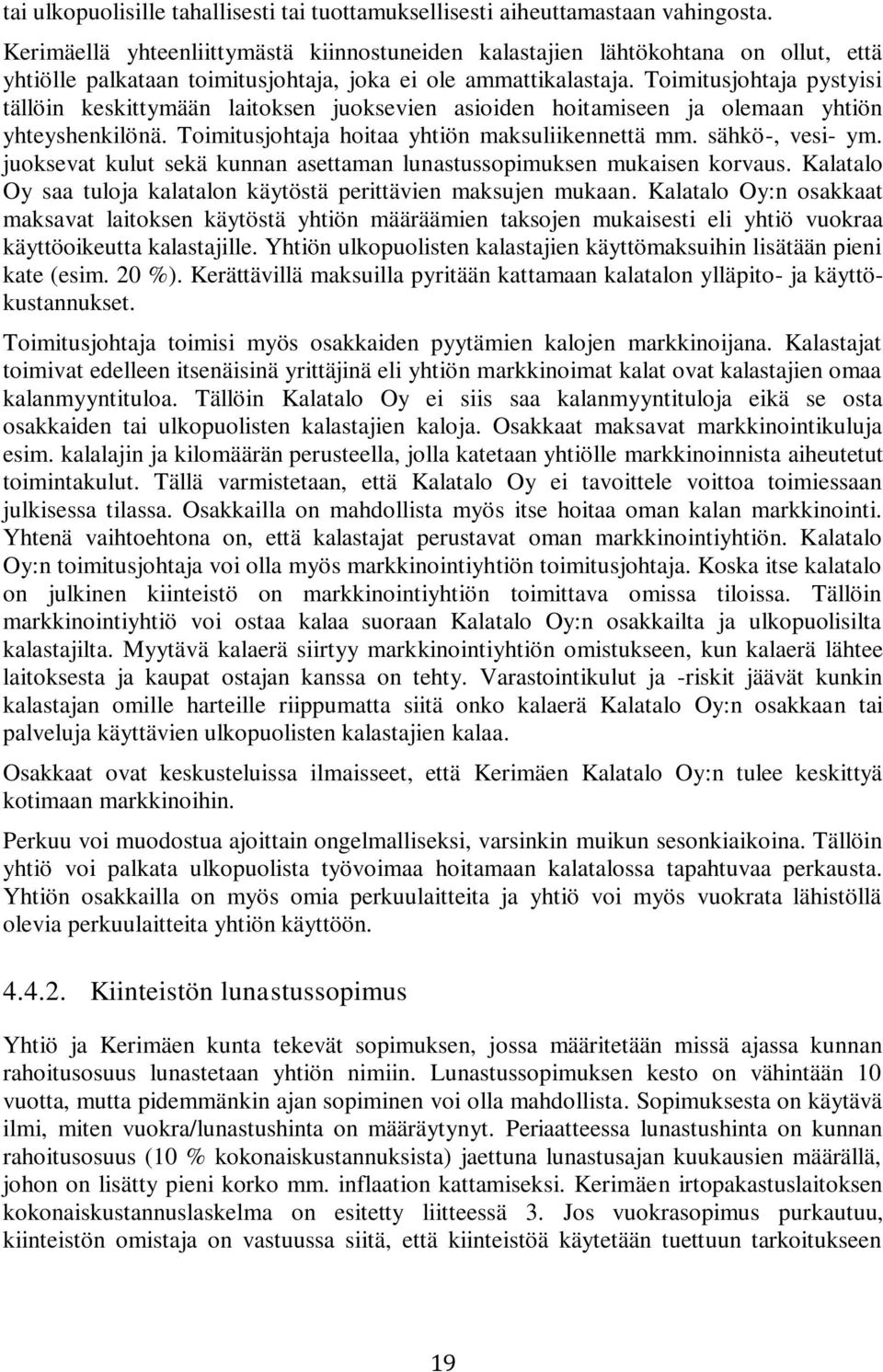 tai ulkopuolisille tahallisesti tai tuottamuksellisesti aiheuttamastaan vahingosta.

Kerimäellä yhteenliittymästä kiinnostuneiden kalastajien lähtökohtana on ollut, että yhtiölle palkataan toimitusjohtaja, joka ei ole ammattikalastaja. Toimitusjohtaja pystyisi tällöin keskittymään laitoksen juoksevien asioiden hoitamiseen ja olemaan yhtiön yhteyshenkilönä. Toimitusjohtaja hoitaa yhtiön maksuliikennettä mm. sähkö-, vesi- ym. juoksevat kulut sekä kunnan asettaman lunastussopimuksen mukaisen korvaus. Kalatalo Oy saa tuloja kalatalon käytöstä perittävien maksujen mukaan. Kalatalo Oy:n osakkaat maksavat laitoksen käytöstä yhtiön määräämien taksojen mukaisesti eli yhtiö vuokraa käyttöoikeutta kalastajille. Yhtiön ulkopuolisten kalastajien käyttömaksuihin lisätään pieni kate (esim. 20 %). Kerättävillä maksuilla pyritään kattamaan kalatalon ylläpito- ja käyttökustannukset.

Toimitusjohtaja toimisi myös osakkaiden pyytämien kalojen markkinoijana. Kalastajat toimivat edelleen itsenäisinä yrittäjinä eli yhtiön markkinoimat kalat ovat kalastajien omaa kalanmyyntituloa. Tällöin Kalatalo Oy ei siis saa kalanmyyntituloja eikä se osta osakkaiden tai ulkopuolisten kalastajien kaloja. Osakkaat maksavat markkinointikuluja esim. kalalajin ja kilomäärän perusteella, jolla katetaan yhtiölle markkinoinnista aiheutetut toimintakulut. Tällä varmistetaan, että Kalatalo Oy ei tavoittele voittoa toimiessaan julkisessa tilassa. Osakkailla on mahdollista myös itse hoitaa oman kalan markkinointi. Yhtenä vaihtoehtona on, että kalastajat perustavat oman markkinointiyhtiön. Kalatalo Oy:n toimitusjohtaja voi olla myös markkinointiyhtiön toimitusjohtaja. Koska itse kalatalo on julkinen kiinteistö on markkinointiyhtiön toimittava omissa tiloissa. Tällöin markkinointiyhtiö voi ostaa kalaa suoraan Kalatalo Oy:n osakkailta ja ulkopuolisilta kalastajilta. Myytävä kalaerä siirtyy markkinointiyhtiön omistukseen, kun kalaerä lähtee laitoksesta ja kaupat ostajan kanssa on tehty. Varastointikulut ja -riskit jäävät kunkin kalastajan omille harteille riippumatta siitä onko kalaerä Kalatalo Oy:n osakkaan tai palveluja käyttävien ulkopuolisten kalastajien kalaa.

Osakkaat ovat keskusteluissa ilmaisseet, että Kerimäen Kalatalo Oy:n tulee keskittyä kotimaan markkinoihin.

Perkuu voi muodostua ajoittain ongelmalliseksi, varsinkin muikun sesonkiaikoina. Tällöin yhtiö voi palkata ulkopuolista työvoimaa hoitamaan kalatalossa tapahtuvaa perkausta. Yhtiön osakkailla on myös omia perkuulaitteita ja yhtiö voi myös vuokrata lähistöllä olevia perkuulaitteita yhtiön käyttöön.

4.4.2. Kiinteistön lunastussopimus

Yhtiö ja Kerimäen kunta tekevät sopimuksen, jossa määritetään missä ajassa kunnan rahoitusosuus lunastetaan yhtiön nimiin. Lunastussopimuksen kesto on vähintään 10 vuotta, mutta pidemmänkin ajan sopiminen voi olla mahdollista. Sopimuksesta on käytävä ilmi, miten vuokra/lunastushinta on määräytynyt. Periaatteessa lunastushinta on kunnan rahoitusosuus (10 % kokonaiskustannuksista) jaettuna lunastusajan kuukausien määrällä, johon on lisätty pieni korko mm. inflaation kattamiseksi. Kerimäen irtopakastuslaitoksen kokonaiskustannuslaskelma on esitetty liitteessä 3. Jos vuokrasopimus purkautuu, kiinteistön omistaja on vastuussa siitä, että kiinteistöä käytetään tuettuun tarkoitukseen

19